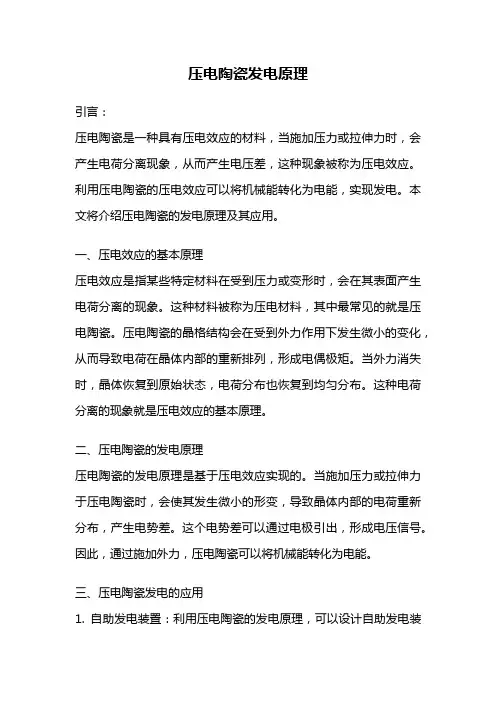 压电陶瓷发电原理

引言：

压电陶瓷是一种具有压电效应的材料，当施加压力或拉伸力时，会产生电荷分离现象，从而产生电压差，这种现象被称为压电效应。利用压电陶瓷的压电效应可以将机械能转化为电能，实现发电。本文将介绍压电陶瓷的发电原理及其应用。

一、压电效应的基本原理

压电效应是指某些特定材料在受到压力或变形时，会在其表面产生电荷分离的现象。这种材料被称为压电材料，其中最常见的就是压电陶瓷。压电陶瓷的晶格结构会在受到外力作用下发生微小的变化，从而导致电荷在晶体内部的重新排列，形成电偶极矩。当外力消失时，晶体恢复到原始状态，电荷分布也恢复到均匀分布。这种电荷分离的现象就是压电效应的基本原理。

二、压电陶瓷的发电原理

压电陶瓷的发电原理是基于压电效应实现的。当施加压力或拉伸力于压电陶瓷时，会使其发生微小的形变，导致晶体内部的电荷重新分布，产生电势差。这个电势差可以通过电极引出，形成电压信号。因此，通过施加外力，压电陶瓷可以将机械能转化为电能。

三、压电陶瓷发电的应用

1. 自助发电装置：利用压电陶瓷的发电原理，可以设计自助发电装